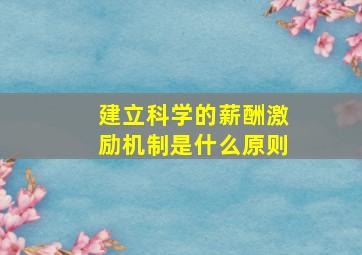 建立科学的薪酬激励机制是什么原则